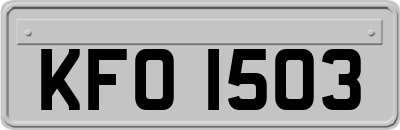 KFO 1503